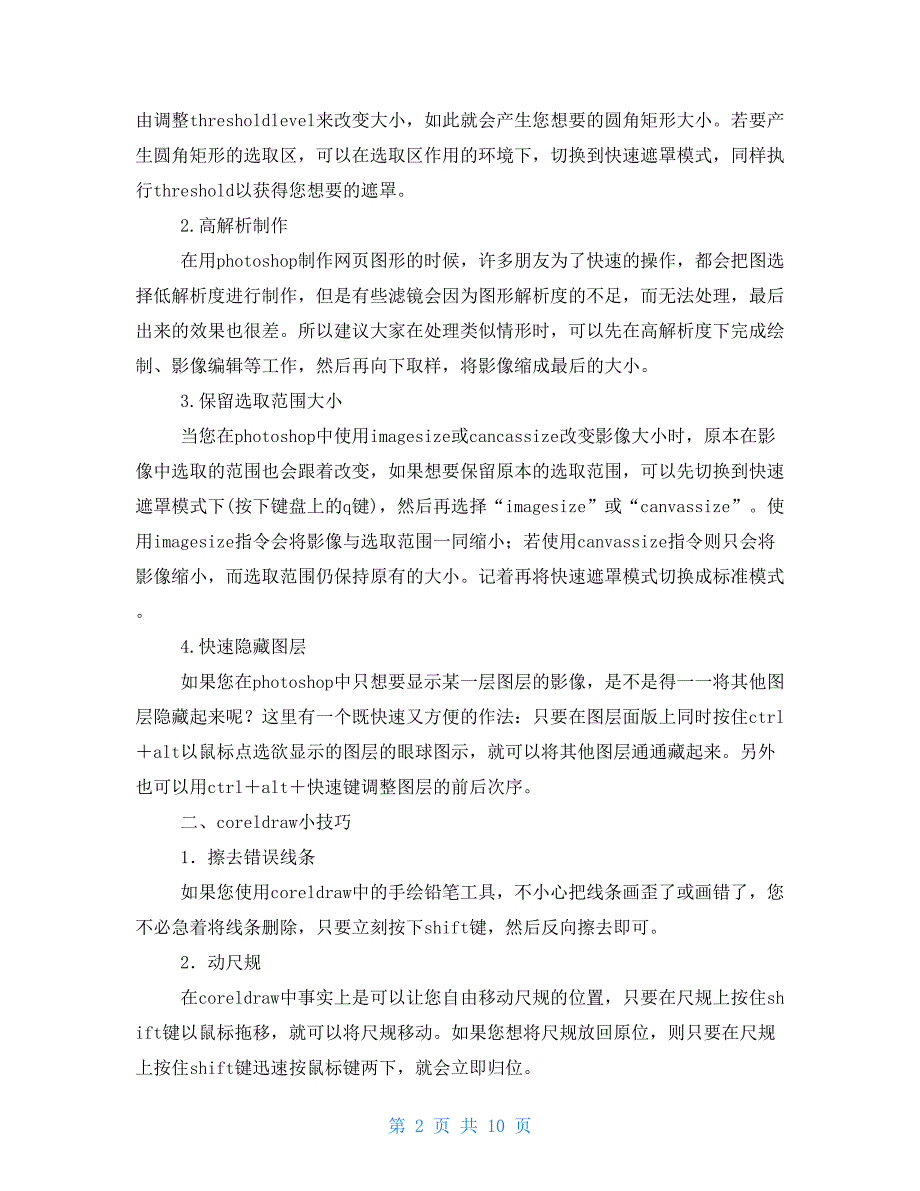 由调整thresholdlevel来改变大小，如此就会产生您想要的圆角矩形大小。若要产生圆角矩形的选取区，可以在选取区作用的环境下，切换到快速遮罩模式，同样执行threshold以获得您想要的遮罩。

2.高解析制作

在用photoshop制作网页图形的时候，许多朋友为了快速的操作，都会把图选择低解析度进行制作，但是有些滤镜会因为图形解析度的不足，而无法处理，最后出来的效果也很差。所以建议大家在处理类似情形时，可以先在高解析度下完成绘制、影像编辑等工作，然后再向下取样，将影像缩成最后的大小。

3.保留选取范围大小

当您在photoshop中使用imagesize或cancassize改变影像大小时，原本在影像中选取的范围也会跟着改变，如果想要保留原本的选取范围，可以先切换到快速遮罩模式下(按下键盘上的q键)，然后再选择“imagesize”或“canvassize”。使用imagesize指令会将影像与选取范围一同缩小；若使用canvassize指令则只会将影像缩小，而选取范围仍保持原有的大小。记着再将快速遮罩模式切换成标准模式。

4.快速隐藏图层

如果您在photoshop中只想要显示某一层图层的影像，是不是得一一将其他图层隐藏起来呢？这里有一个既快速又方便的作法：只要在图层面版上同时按住ctrl＋alt以鼠标点选欲显示的图层的眼球图示，就可以将其他图层通通藏起来。另外也可以用ctrl＋alt＋快速键调整图层的前后次序。

二、coreldraw小技巧

1．擦去错误线条

如果您使用coreldraw中的手绘铅笔工具，不小心把线条画歪了或画错了，您不必急着将线条删除，只要立刻按下shift键，然后反向擦去即可。

2．动尺规

在coreldraw中事实上是可以让您自由移动尺规的位置，只要在尺规上按住shift键以鼠标拖移，就可以将尺规移动。如果您想将尺规放回原位，则只要在尺规上按住shift键迅速按鼠标键两下，就会立即归位。

第 2 页 共 10 页